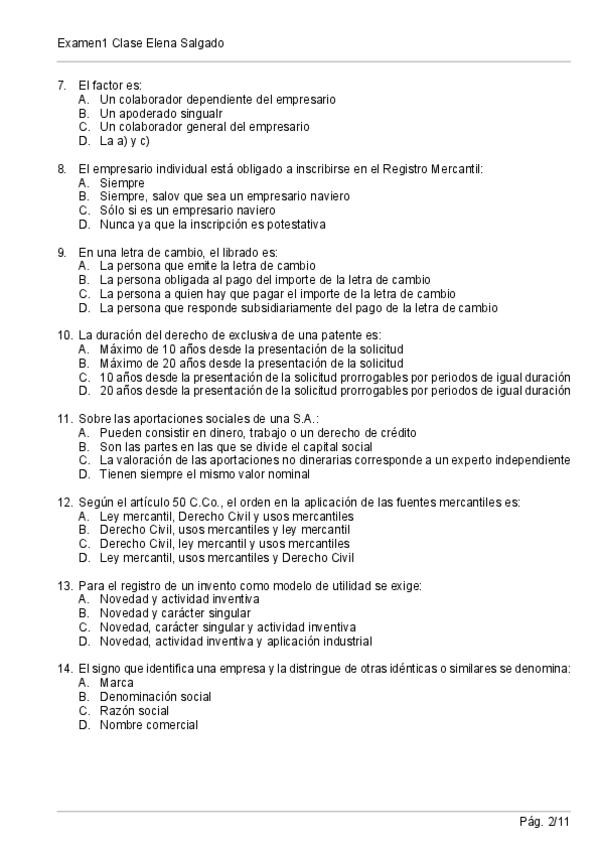 Examen1 Clase Elena Salgado

7. El factor es:
A. Un colaborador dependiente del empresario
B. Un apoderado singualr
C. Un colaborador general del empresario
D. La a) y c)

8. El empresario individual está obligado a inscribirse en el Registro Mercantil:
A. Siempre
B. Siempre, salov que sea un empresario naviero
C. Sólo si es un empresario naviero
D. Nunca ya que la inscripción es potestativa

9. En una letra de cambio, el librado es:
A. La persona que emite la letra de cambio
B. La persona obligada al pago del importe de la letra de cambio
C. La persona a quien hay que pagar el importe de la letra de cambio
D. La persona que responde subsidiariamente del pago de la letra de cambio

10. La duración del derecho de exclusiva de una patente es:
A. Máximo de 10 años desde la presentación de la solicitud
B. Máximo de 20 años desde la presentación de la solicitud
C. 10 años desde la presentación de la solicitud prorrogables por periodos de igual duración
D. 20 años desde la presentación de la solicitud prorrogables por periodos de igual duración

11. Sobre las aportaciones sociales de una S.A.:
A. Pueden consistir en dinero, trabajo o un derecho de crédito
B. Son las partes en las que se divide el capital social
C. La valoración de las aportaciones no dinerarias corresponde a un experto independiente
D. Tienen siempre el mismo valor nominal

12. Según el artículo 50 C.Co., el orden en la aplicación de las fuentes mercantiles es:
A. Ley mercantil, Derecho Civil y usos mercantiles
B. Derecho Civil, usos mercantiles y ley mercantil
C. Derecho Civil, ley mercantil y usos mercantiles
D. Ley mercantil, usos mercantiles y Derecho Civil

13. Para el registro de un invento como modelo de utilidad se exige:
A. Novedad y actividad inventiva
B. Novedad y carácter singular
C. Novedad, carácter singular y actividad inventiva
D. Novedad, actividad inventiva y aplicación industrial

14. El signo que identifica una empresa y la distringue de otras idénticas o similares se denomina:
A. Marca
B. Denominación social
C. Razón social
D. Nombre comercial

Pág. 2/11